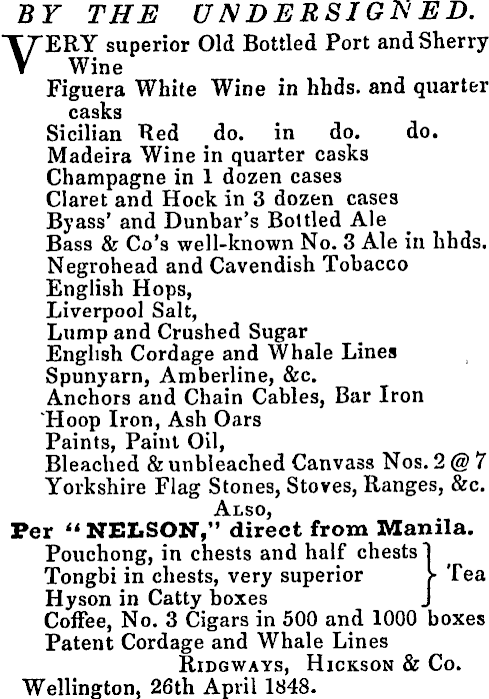 BY THE UNDERSIGNED.

VERY superior Old Bottled Port and Sherry Wine
Figuera White Wine in hhds. and quarter casks
Sicilian Red do. in do. do.
Madeira Wine in quarter casks
Champagne in 1 dozen cases
Claret and Hock in 3 dozen cases
Byass' and Dunbar's Bottled Ale
Bass & Co's well-known No. 3 Ale in hhds.
Negrohead and Cavendish Tobacco
English Hops,
Liverpool Salt,
Lump and Crushed Sugar
English Cordage and Whale Lines
Spunyarn, Amberline, &c.
Anchors and Chain Cables, Bar Iron
Hoop Iron, Ash Oars
Paints, Paint Oil,
Bleached & unbleached Canvass Nos. 2 @ 7
Yorkshire Flag Stones, Stoves, Ranges, &c.

ALSO,

Per "NELSON," direct from Manila.

Pouchong, in chests and half chests
Tongbi in chests, very superior
Hyson in Catty boxes
Tea
Coffee, No. 3 Cigars in 500 and 1000 boxes
Patent Cordage and Whale Lines

RIDGWAYS, HICKSON & Co.

Wellington, 26th April 1848.